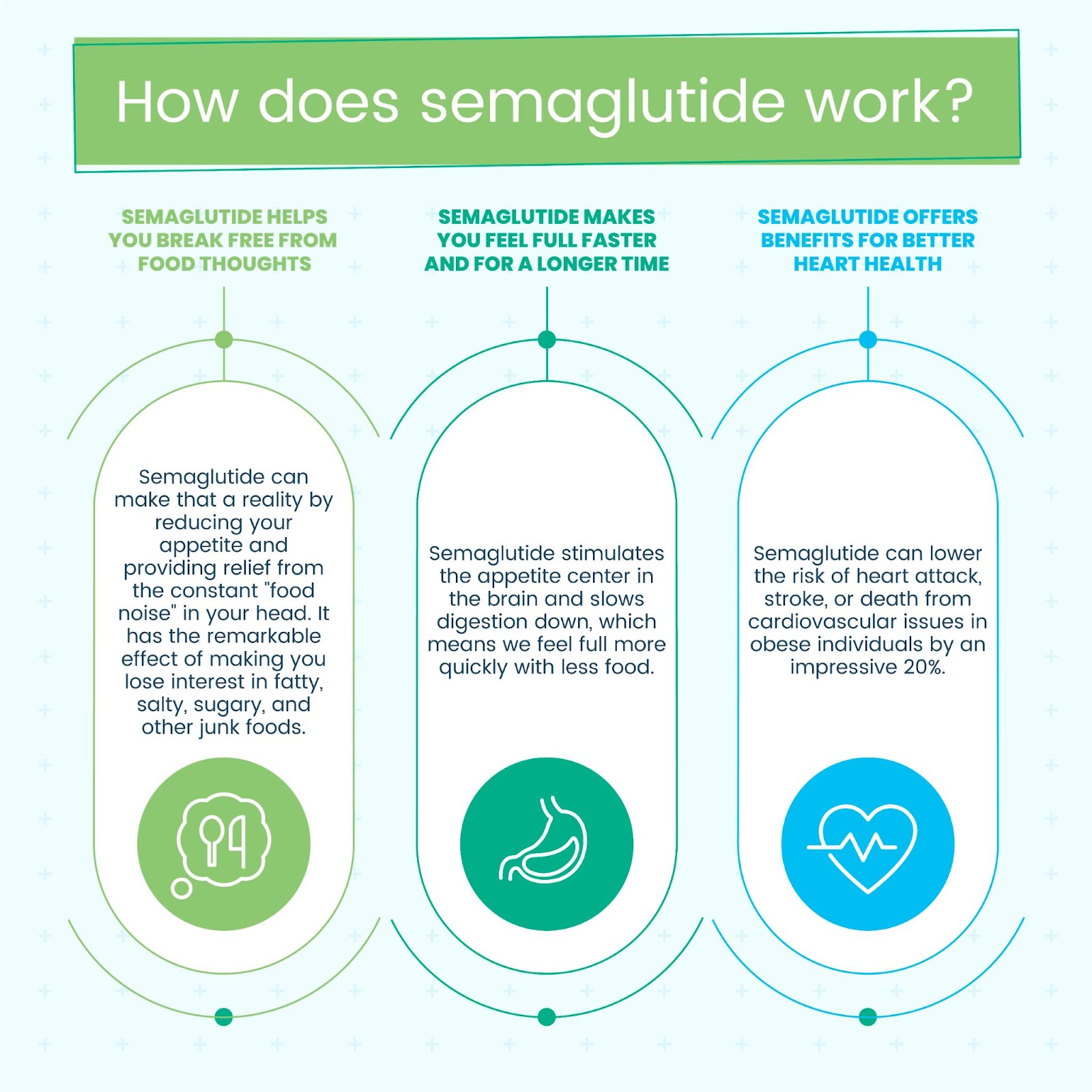 How does semaglutide work?

SEMAGLUTIDE HELPS YOU BREAK FREE FROM FOOD THOUGHTS

Semaglutide can make that a reality by reducing your appetite and providing relief from the constant "food noise" in your head. It has the remarkable effect of making you lose interest in fatty, salty, sugary, and other junk foods.

SEMAGLUTIDE MAKES YOU FEEL FULL FASTER AND FOR A LONGER TIME

Semaglutide stimulates the appetite center in the brain and slows digestion down, which means we feel full more quickly with less food.

SEMAGLUTIDE OFFERS BENEFITS FOR BETTER HEART HEALTH

Semaglutide can lower the risk of heart attack, stroke, or death from cardiovascular issues in obese individuals by an impressive 20%.